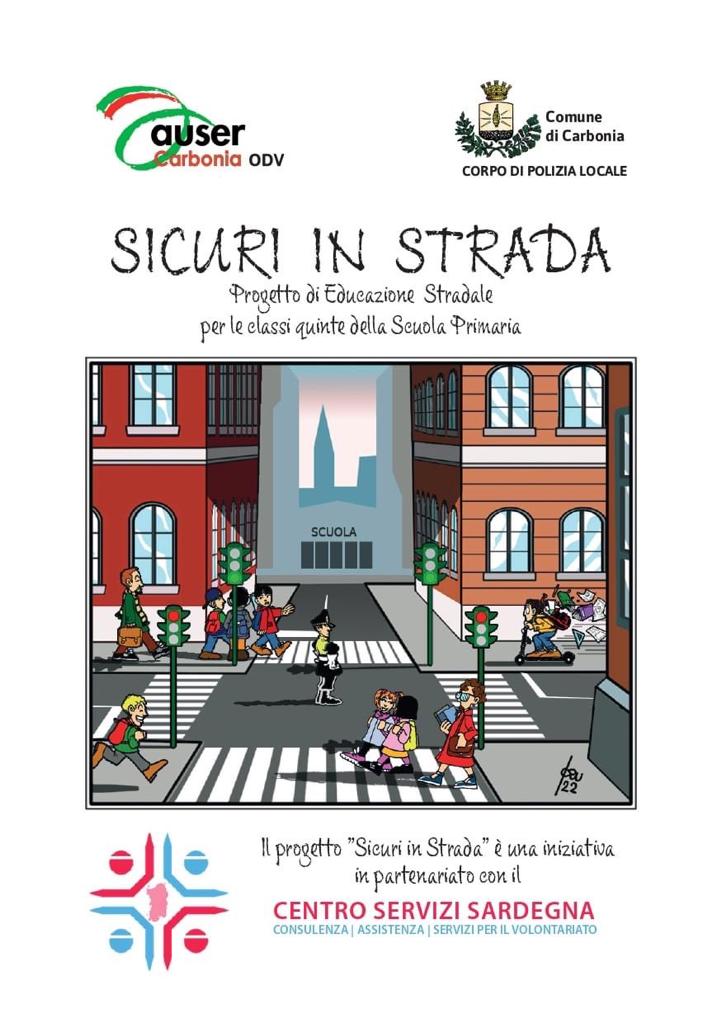 auser
Carbonia ODV

Comune
di Carbonia
CORPO DI POLIZIA LOCALE

SICURI IN STRADA

Progetto di Educazione Stradale
per le classi quinte della Scuola Primaria

SCUOLA

Il progetto "Sicuri in Strada" è una iniziativa in partenariato con il

CENTRO SERVIZI SARDEGNA
CONSULENZA | ASSISTENZA | SERVIZI PER IL VOLONTARIATO